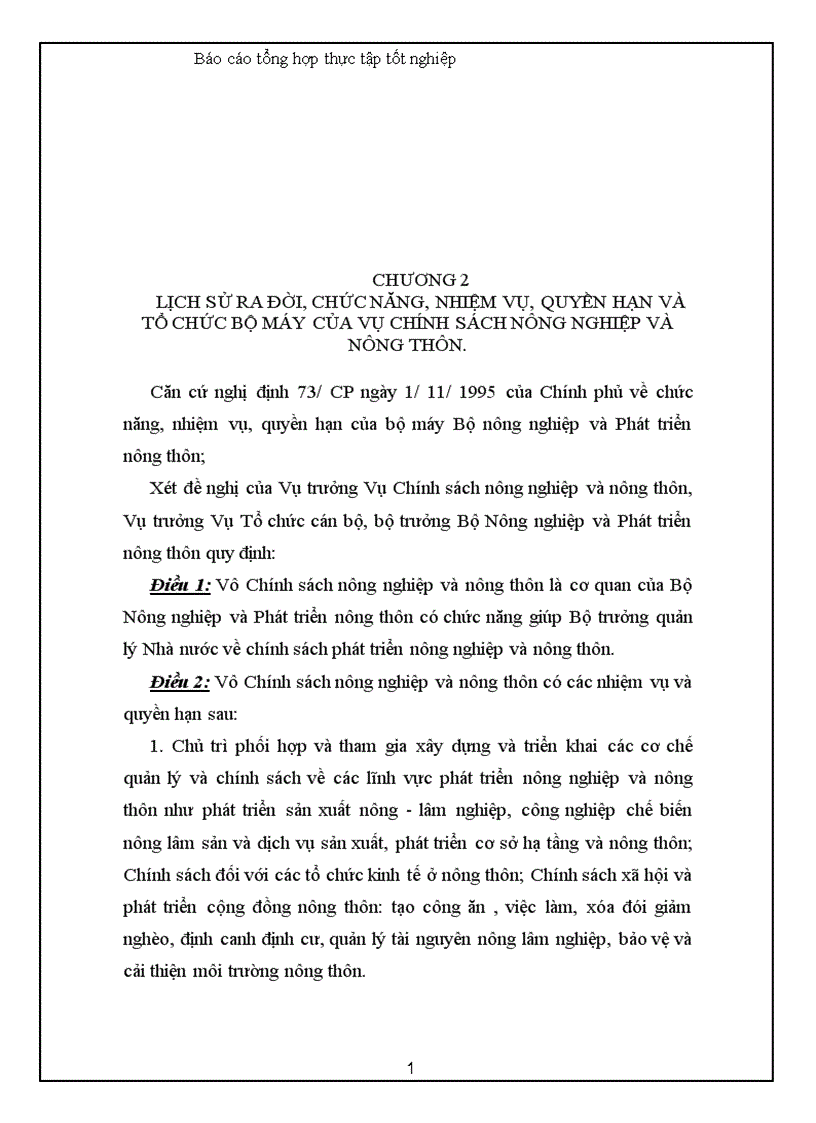 Báo cáo tổng hợp thực tập tốt nghiệp

CHƯƠNG 2
LỊCH SỬ RA ĐỜI, CHỨC NĂNG, NHIỆM VỤ, QUYỀN HẠN VÀ TỔ CHỨC BỘ MÁY CỦA VỤ CHÍNH SÁCH NÔNG NGHIỆP VÀ NÔNG THÔN.

Căn cứ nghị định 73/ CP ngày 1/ 11/ 1995 của Chính phủ về chức năng, nhiệm vụ, quyền hạn của bộ máy Bộ nông nghiệp và Phát triển nông thôn;

Xét đề nghị của Vụ trưởng Vụ Chính sách nông nghiệp và nông thôn, Vụ trưởng Vụ Tổ chức cán bộ, bộ trưởng Bộ Nông nghiệp và Phát triển nông thôn quy định:

Điều 1: Vô Chính sách nông nghiệp và nông thôn là cơ quan của Bộ Nông nghiệp và Phát triển nông thôn có chức năng giúp Bộ trưởng quản lý Nhà nước về chính sách phát triển nông nghiệp và nông thôn.

Điều 2: Vô Chính sách nông nghiệp và nông thôn có các nhiệm vụ và quyền hạn sau:

1. Chủ trì phối hợp và tham gia xây dựng và triển khai các cơ chế quản lý và chính sách về các lĩnh vực phát triển nông nghiệp và nông thôn như phát triển sản xuất nông - lâm nghiệp, công nghiệp chế biến nông lâm sản và dịch vụ sản xuất, phát triển cơ sở hạ tầng và nông thôn; Chính sách đối với các tổ chức kinh tế ở nông thôn; Chính sách xã hội và phát triển cộng đồng nông thôn: tạo công ăn , việc làm, xóa đói giảm nghèo, định canh định cư, quản lý tài nguyên nông lâm nghiệp, bảo vệ và cải thiện môi trường nông thôn.

1